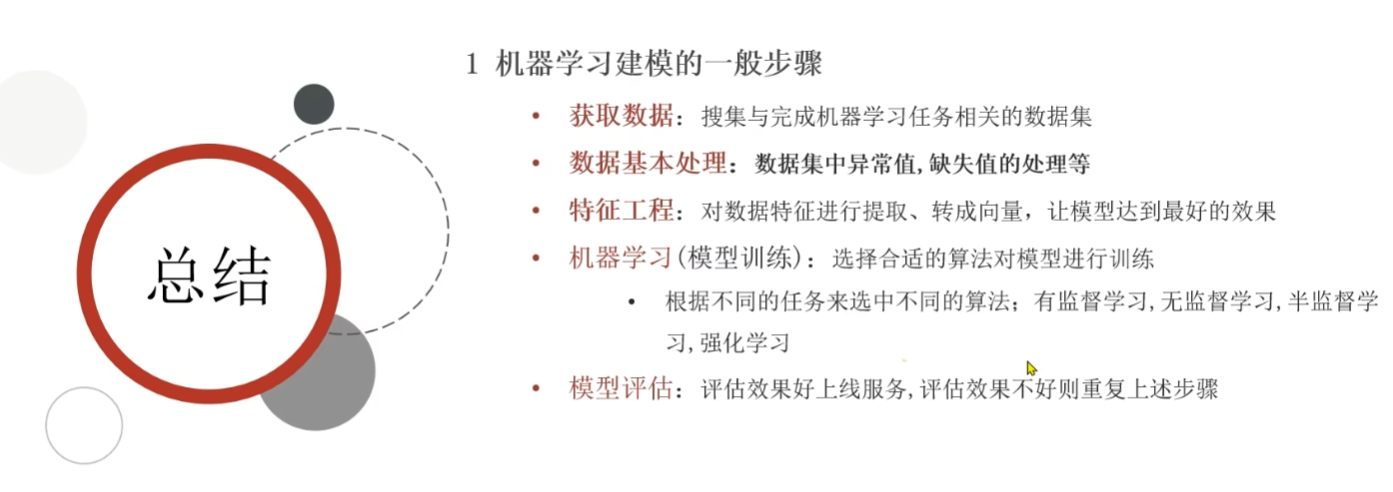 总结

1 机器学习建模的一般步骤

• 获取数据：搜集与完成机器学习任务相关的数据集
• 数据基本处理：数据集中异常值,缺失值的处理等
• 特征工程：对数据特征进行提取、转成向量，让模型达到最好的效果
• 机器学习(模型训练)：选择合适的算法对模型进行训练
• 根据不同的任务来选中不同的算法；有监督学习,无监督学习,半监督学习,强化学习
• 模型评估：评估效果好上线服务,评估效果不好则重复上述步骤